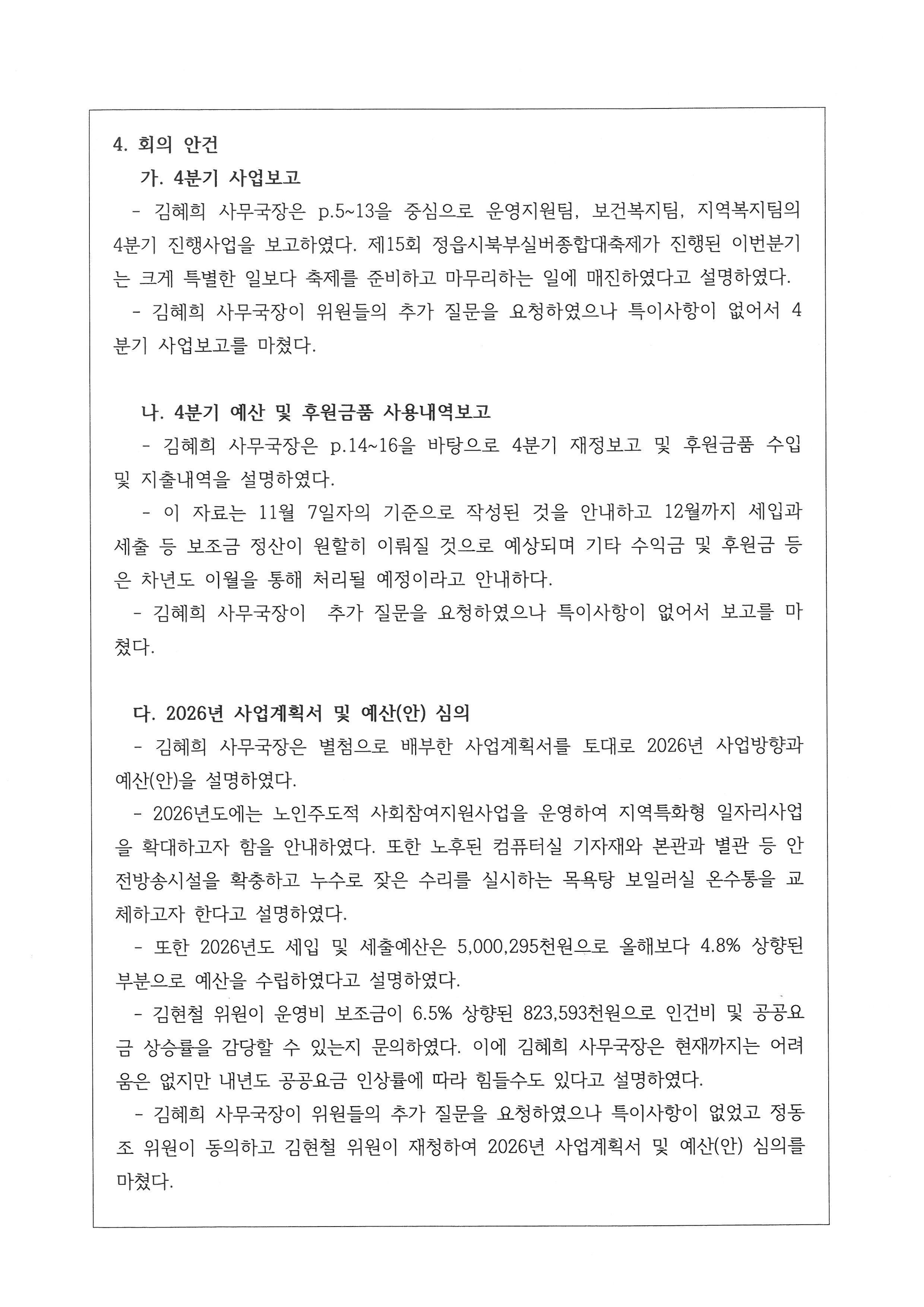 4. 회의 안건

가. 4분기 사업보고

- 김혜희 사무국장은 p.5~13을 중심으로 운영지원팀, 보건복지팀, 지역복지팀의 4분기 진행사업을 보고하였다. 제15회 정읍시북부실버종합대축제가 진행된 이번분기는 크게 특별한 일보다 축제를 준비하고 마무리하는 일에 매진하였다고 설명하였다.

- 김혜희 사무국장이 위원들의 추가 질문을 요청하였으나 특이사항이 없어서 4분기 사업보고를 마쳤다.

나. 4분기 예산 및 후원금품 사용내역보고

- 김혜희 사무국장은 p.14~16을 바탕으로 4분기 재정보고 및 후원금품 수입 및 지출내역을 설명하였다.

- 이 자료는 11월 7일자의 기준으로 작성된 것을 안내하고 12월까지 세입과 세출 등 보조금 정산이 원할히 이뤄질 것으로 예상되며 기타 수익금 및 후원금 등은 차년도 이월을 통해 처리될 예정이라고 안내하다.

- 김혜희 사무국장이 추가 질문을 요청하였으나 특이사항이 없어서 보고를 마쳤다.

다. 2026년 사업계획서 및 예산(안) 심의

- 김혜희 사무국장은 별첨으로 배부한 사업계획서를 토대로 2026년 사업방향과 예산(안)을 설명하였다.

- 2026년도에는 노인주도적 사회참여지원사업을 운영하여 지역특화형 일자리사업을 확대하고자 함을 안내하였다. 또한 노후된 컴퓨터실 기자재와 본관과 별관 등 안전방송시설을 확충하고 누수로 잦은 수리를 실시하는 목욕탕 보일러실 온수통을 교체하고자 한다고 설명하였다.

- 또한 2026년도 세입 및 세출예산은 5,000,295천원으로 올해보다 4.8% 상향된 부분으로 예산을 수립하였다고 설명하였다.

- 김현철 위원이 운영비 보조금이 6.5% 상향된 823,593천원으로 인건비 및 공공요금 상승률을 감당할 수 있는지 문의하였다. 이에 김혜희 사무국장은 현재까지는 어려움은 없지만 내년도 공공요금 인상률에 따라 힘들수도 있다고 설명하였다.

- 김혜희 사무국장이 위원들의 추가 질문을 요청하였으나 특이사항이 없었고 정동조 위원이 동의하고 김현철 위원이 재청하여 2026년 사업계획서 및 예산(안) 심의를 마쳤다.